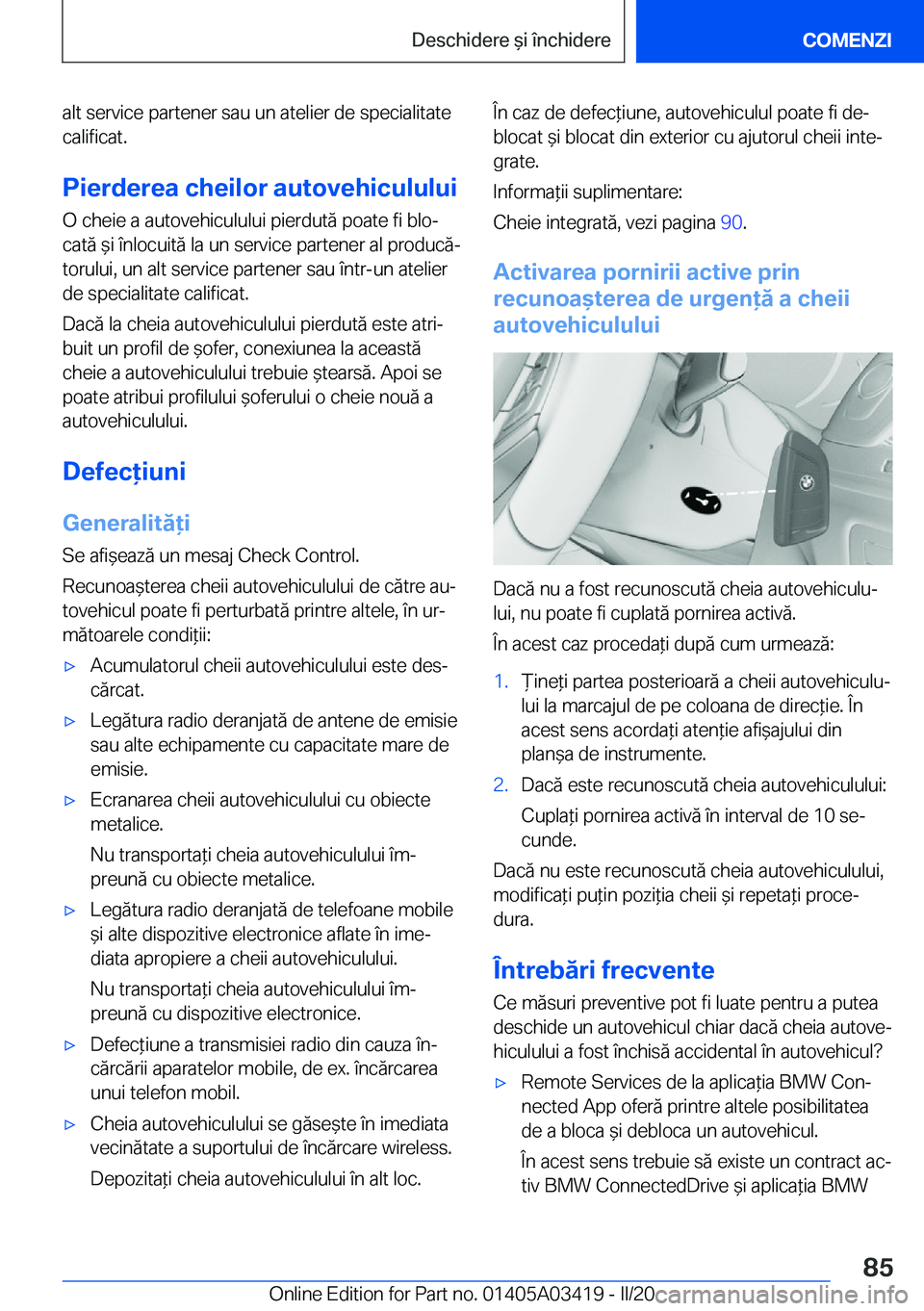 Deschidere și închidere

COMENZI

alt service partener sau un atelier de specialitate calificat.

Pierderea cheilor autovehiculului

O cheie a autovehiculului pierdută poate fi blocată și înlocuită la un service partener al producătorului, un alt service partener sau într-un atelier de specialitate calificat.

Dacă la cheia autovehiculului pierdută este atribuit un profil de șofer, conexiunea la această cheie a autovehiculului trebuie ștearsă. Apoi se poate atribui profilului șoferului o cheie nouă a autovehiculului.

Defecțiuni

Generalități

Se afișează un mesaj Check Control.

Recunoașterea cheii autovehiculului de către autovehicul poate fi perturbată printre altele, în următoarele condiții:

▷ Acumulatorul cheii autovehiculului este descărcat.

▷ Legătura radio deranjată de antene de emisie sau alte echipamente cu capacitate mare de emisie.

▷ Ecranarea cheii autovehiculului cu obiecte metalice.

Nu transportați cheia autovehiculului împreună cu obiecte metalice.

▷ Legătura radio deranjată de telefoane mobile și alte dispozitive electronice aflate în imediata apropiere a cheii autovehiculului.

Nu transportați cheia autovehiculului împreună cu dispozitive electronice.

▷ Defecțiune a transmisiei radio din cauza încărcării aparatelor mobile, de ex. încărcarea unui telefon mobil.

▷ Cheia autovehiculului se găsește în imediata vecinătate a suportului de încărcare wireless.

Depozitați cheia autovehiculului în alt loc.

În caz de defecțiune, autovehiculul poate fi deblocat și blocat din exterior cu ajutorul cheii integrate.

Informații suplimentare:

Cheie integrată, vezi pagina 90.

Activarea pornirii active prin recunoașterea de urgență a cheii autovehiculului

Dacă nu a fost recunoscută cheia autovehiculului, nu poate fi cuplată pornirea activă.

În acest caz procedați după cum urmează:

1. Țineți partea posterioară a cheii autovehiculului la marcajul de pe coloana de direcție. În acest sens acordați atenție afișajului din planșa de instrumente.

2. Dacă este recunoscută cheia autovehiculului:

Cuplați pornirea activă în interval de 10 secunde.

Dacă nu este recunoscută cheia autovehiculului, modificați puțin poziția cheii și repetați procedura.

Întrebări frecvente

Ce măsuri preventive pot fi luate pentru a putea deschide un autovehicul chiar dacă cheia autovehiculului a fost închisă accidental în autovehicul?

▷ Remote Services de la aplicația BMW Connected App oferă printre altele posibilitatea de a bloca și debloca un autovehicul.

În acest sens trebuie să existe un contract activ BMW ConnectedDrive și aplicația BMW

85

Online Edition for Part no. 01405A03419 - II/20 carmanualsonline.info